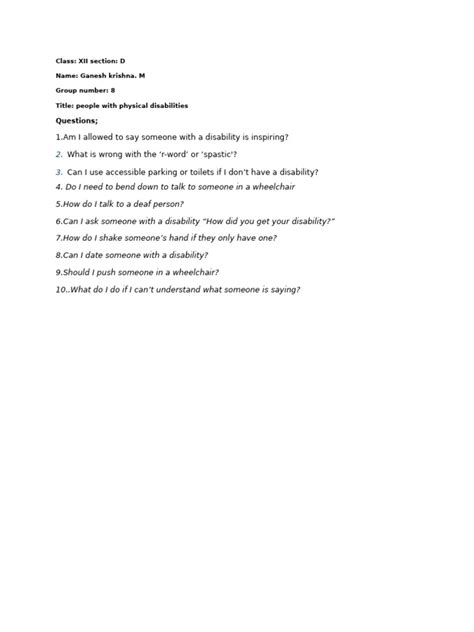 Class: XII section: D

Name: Ganesh krishna. M

Group number: 8

Title: people with physical disabilities

Questions;

1.Am I allowed to say someone with a disability is inspiring?

2. What is wrong with the 'r-word' or 'spastic'?

3. Can I use accessible parking or toilets if I don't have a disability?

4. Do I need to bend down to talk to someone in a wheelchair

5.How do I talk to a deaf person?

6.Can I ask someone with a disability "How did you get your disability?"

7.How do I shake someone's hand if they only have one?

8.Can I date someone with a disability?

9.Should I push someone in a wheelchair?

10..What do I do if I can't understand what someone is saying?